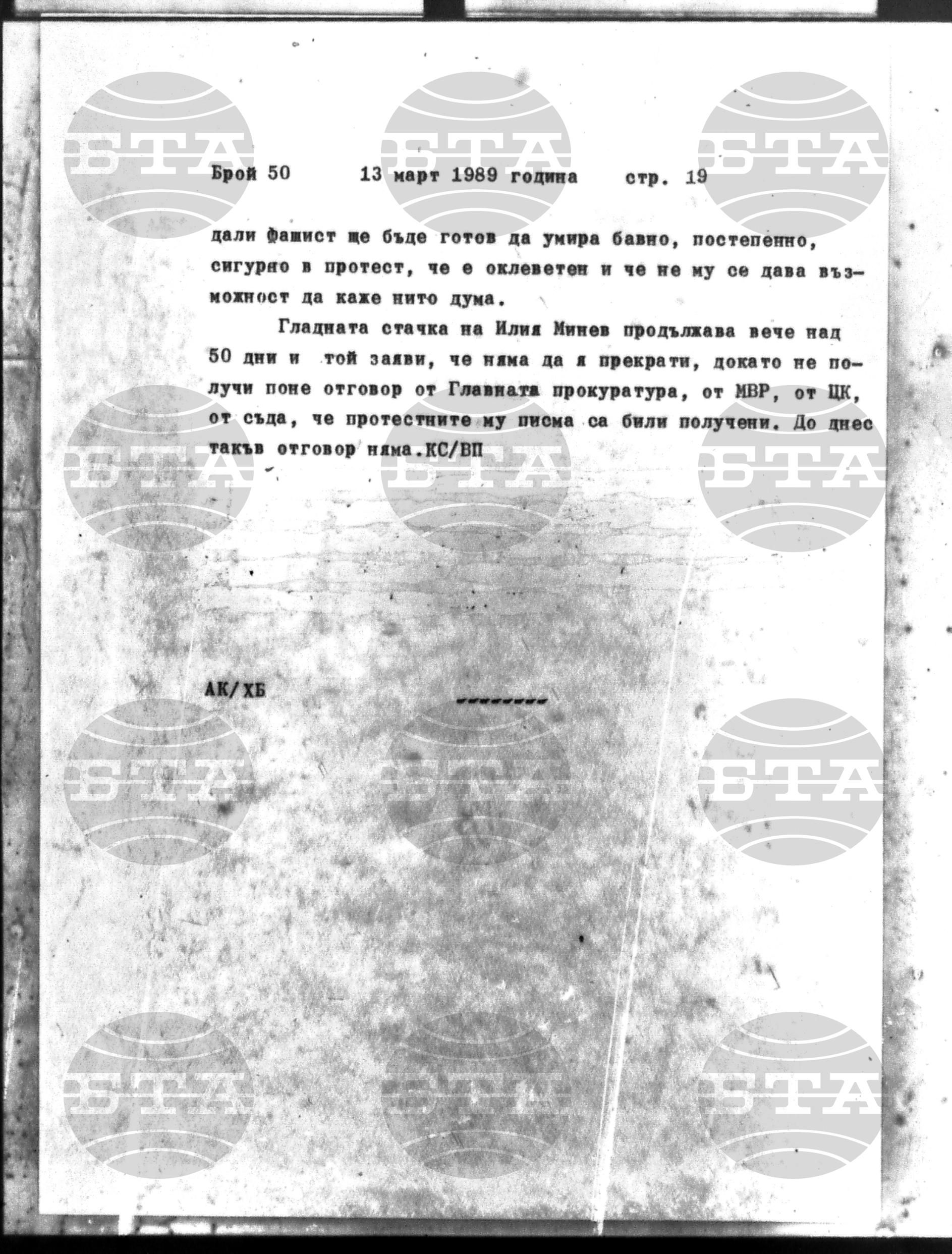 БТА БТА БТА

Брой 50 13 март 1989 година стр. 19

дали фашист ще бъде готов да умира бавно, постепенно, сигурно в протест, че е оклеветен и че не му се дава възможност да каже нито дума.

Гладната стачка на Илия Минев продължава вече над 50 дни и той заяви, че няма да я прекрати, докато не получи поне отговор от Главната прокуратура, от МВР, от ЦК, от съда, че протестните му писма са били получени. До днес такъв отговор няма.КС/ВП

БТА БТА БТА

АК/ХБ

--------

БТА БТА БТА

БТА БТА БТА